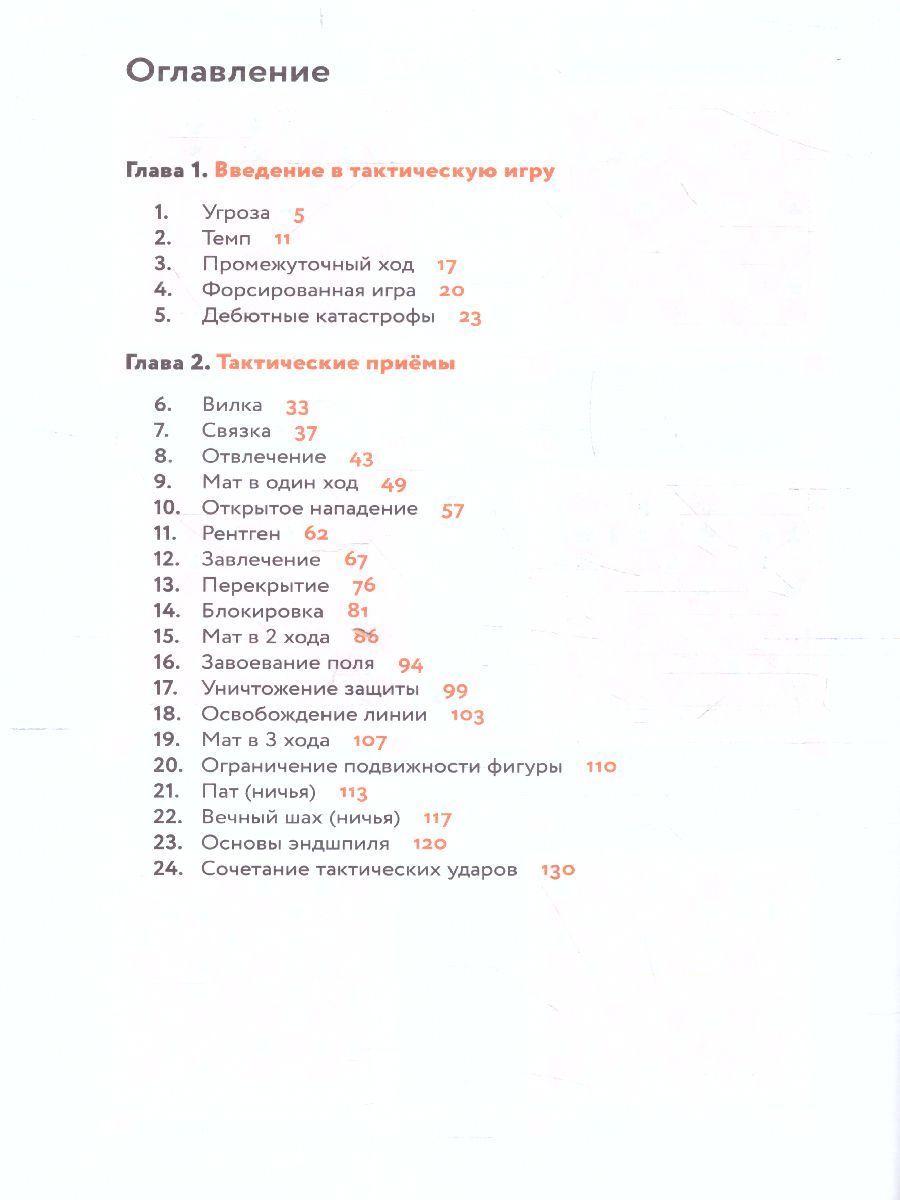 Оглавление

Глава 1. Введение в тактическую игру

1. Угроза 5
2. Темп 11
3. Промежуточный ход 17
4. Форсированная игра 20
5. Дебютные катастрофы 23

Глава 2. Тактические приёмы

6. Вилка 33
7. Связка 37
8. Отвлечение 43
9. Мат в один ход 49
10. Открытое нападение 57
11. Рентген 62
12. Завлечение 67
13. Перекрытие 76
14. Блокировка 81
15. Мат в 2 хода 86
16. Завоевание поля 94
17. Уничтожение защиты 99
18. Освобождение линии 103
19. Мат в 3 хода 107
20. Ограничение подвижности фигуры 110
21. Пат (ничья) 113
22. Вечный шах (ничья) 117
23. Основы эндшпиля 120
24. Сочетание тактических ударов 130